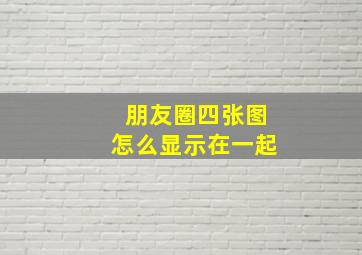 朋友圈四张图
怎么显示在一起